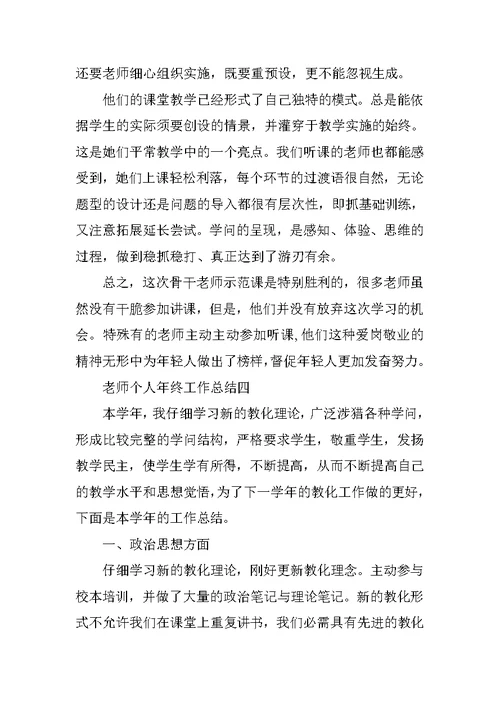 还要老师细心组织实施，既要重预设，更不能忽视生成。

他们的课堂教学已经形式了自己独特的模式。总是能依据学生的实际须要创设的情景，并灌穿于教学实施的始终。这是她们平常教学中的一个亮点。我们听课的老师也都能感受到，她们上课轻松利落，每个环节的过渡语很自然，无论题型的设计还是问题的导入都很有层次性，即抓基础训练，又注意拓展延长尝试。学问的呈现，是感知、体验、思维的过程，做到稳抓稳打、真正达到了游刃有余。

总之，这次骨干老师示范课是特别胜利的，很多老师虽然没有干脆参加讲课，但是，他们并没有放弃这次学习的机会。特殊有的老师主动主动参加听课，他们这种爱岗敬业的精神无形中为年轻人做出了榜样，督促年轻人更加发奋努力。

老师个人年终工作总结四

本学年，我仔细学习新的教化理论，广泛涉猎各种学问，形成比较完整的学问结构，严格要求学生，敬重学生，发扬教学民主，使学生学有所得，不断提高，从而不断提高自己的教学水平和思想觉悟，为了下一学年的教化工作做的更好，下面是本学年的工作总结。

一、政治思想方面

仔细学习新的教化理论，刚好更新教化理念。主动参与校本培训，并做了大量的政治笔记与理论笔记。新的教化形式不允许我们在课堂上重复讲书，我们必需具有先进的教化